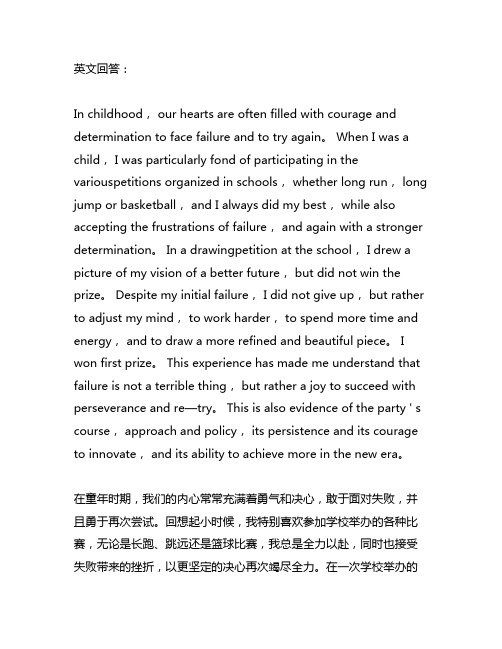 英文回答：

In childhood， our hearts are often filled with courage and determination to face failure and to try again。 When I was a child， I was particularly fond of participating in the variouspetitions organized in schools， whether long run， long jump or basketball， and I always did my best， while also accepting the frustrations of failure， and again with a stronger determination。 In a drawingpetition at the school， I drew a picture of my vision of a better future， but did not win the prize。 Despite my initial failure， I did not give up， but rather to adjust my mind， to work harder， to spend more time and energy， and to draw a more refined and beautiful piece。 I won first prize。 This experience has made me understand that failure is not a terrible thing， but rather a joy to succeed with perseverance and re—try。 This is also evidence of the party ' s course， approach and policy， its persistence and its courage to innovate， and its ability to achieve more in the new era。

在童年时期，我们的内心常常充满着勇气和决心，敢于面对失败，并且勇于再次尝试。回想起小时候，我特别喜欢参加学校举办的各种比赛，无论是长跑、跳远还是篮球比赛，我总是全力以赴，同时也接受失败带来的挫折，以更坚定的决心再次竭尽全力。在一次学校举办的